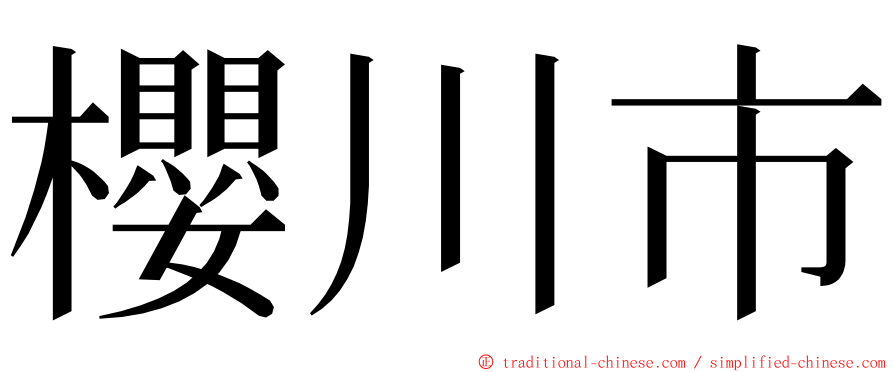 櫻川市

㊣ traditional-chinese.com / simplified-chinese.com